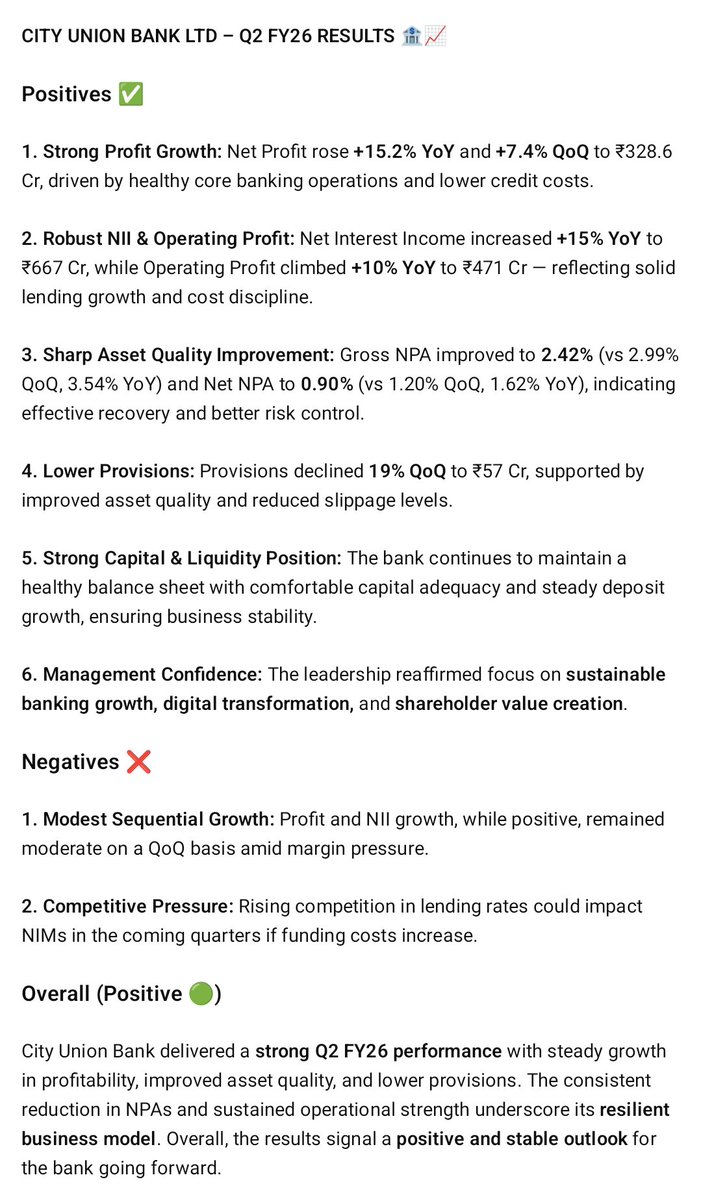 CITY UNION BANK LTD – Q2 FY26 RESULTS 🏦📈

Positives ✅

1. Strong Profit Growth: Net Profit rose +15.2% YoY and +7.4% QoQ to ₹328.6 Cr, driven by healthy core banking operations and lower credit costs.

2. Robust NII & Operating Profit: Net Interest Income increased +15% YoY to ₹667 Cr, while Operating Profit climbed +10% YoY to ₹471 Cr — reflecting solid lending growth and cost discipline.

3. Sharp Asset Quality Improvement: Gross NPA improved to 2.42% (vs 2.99% QoQ, 3.54% YoY) and Net NPA to 0.90% (vs 1.20% QoQ, 1.62% YoY), indicating effective recovery and better risk control.

4. Lower Provisions: Provisions declined 19% QoQ to ₹57 Cr, supported by improved asset quality and reduced slippage levels.

5. Strong Capital & Liquidity Position: The bank continues to maintain a healthy balance sheet with comfortable capital adequacy and steady deposit growth, ensuring business stability.

6. Management Confidence: The leadership reaffirmed focus on sustainable banking growth, digital transformation, and shareholder value creation.

Negatives ❌

1. Modest Sequential Growth: Profit and NII growth, while positive, remained moderate on a QoQ basis amid margin pressure.

2. Competitive Pressure: Rising competition in lending rates could impact NIMs in the coming quarters if funding costs increase.

Overall (Positive 🟢)

City Union Bank delivered a strong Q2 FY26 performance with steady growth in profitability, improved asset quality, and lower provisions. The consistent reduction in NPAs and sustained operational strength underscore its resilient business model. Overall, the results signal a positive and stable outlook for the bank going forward.